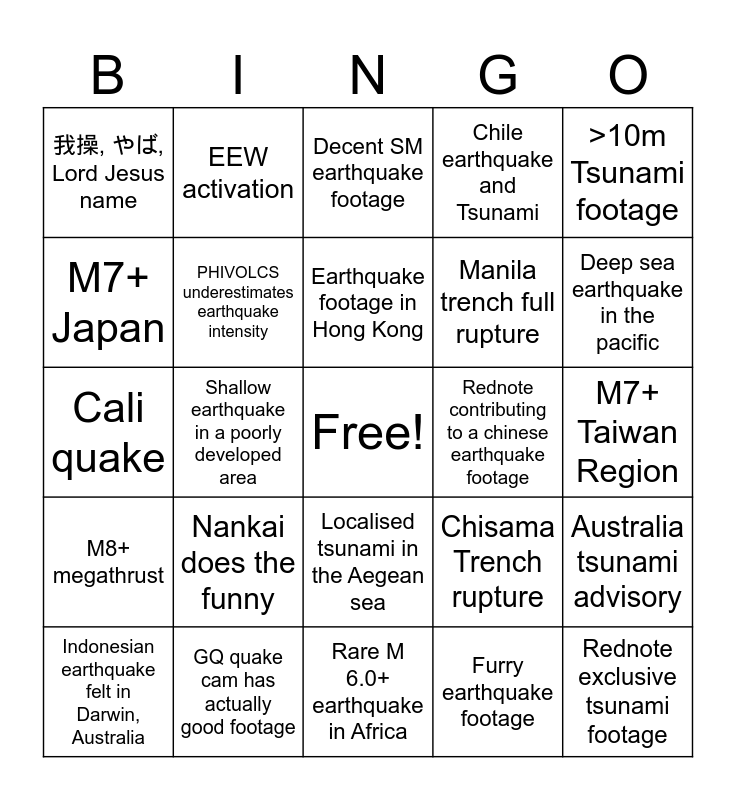 | B | I | N | G | O |
|---|---|---|---|---|
| 我操, やば, Lord Jesus name | EEW activation | Decent SM earthquake footage | Chile earthquake and Tsunami | >10m Tsunami footage |
| M7+ Japan | PHIVOLCS underestimates earthquake intensity | Earthquake footage in Hong Kong | Manila trench full rupture | Deep sea earthquake in the pacific |
| Cali quake | Shallow earthquake in a poorly developed area | Free! | Rednote contributing to a chinese earthquake footage | M7+ Taiwan Region |
| M8+ megathrust | Nankai does the funny | Localised tsunami in the Aegean sea | Chisama Trench rupture | Australia tsunami advisory |
| Indonesian earthquake felt in Darwin, Australia | GQ quake cam has actually good footage | Rare M 6.0+ earthquake in Africa | Furry earthquake footage | Rednote exclusive tsunami footage |